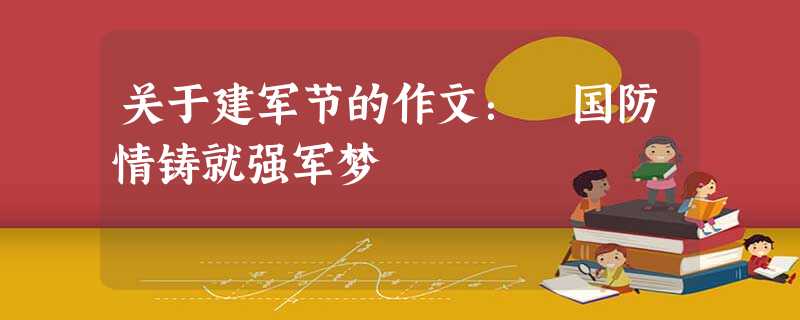 关于建军节的作文： 国防情铸就强军梦